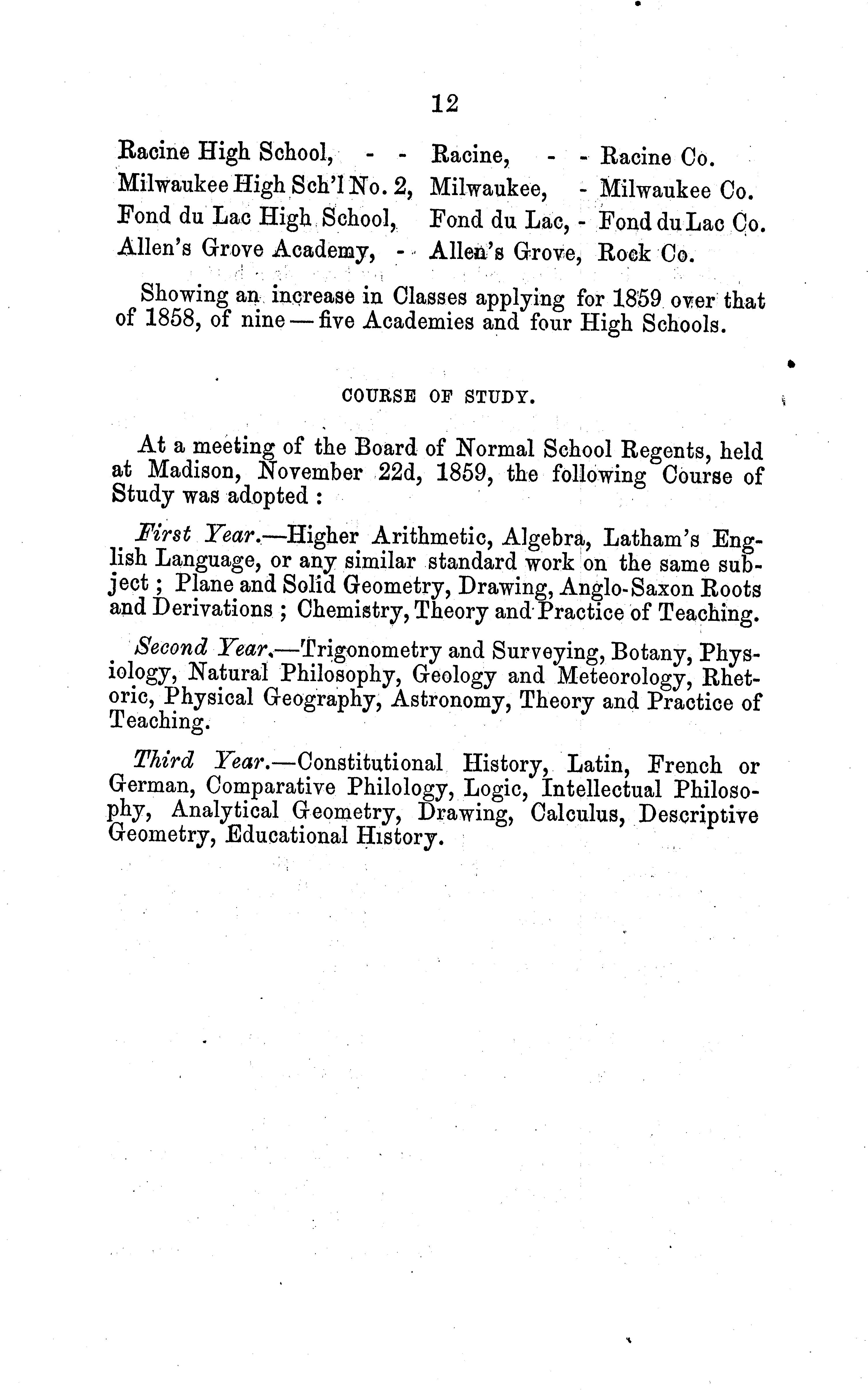 12

Racine High School, - - Racine, - - Racine Co.
Milwaukee High Sch'l No. 2, Milwaukee, - Milwaukee Co.
Fond du Lac High School, Fond du Lac, - Fond du Lac Co.
Allen's Grove Academy, - - Allen's Grove, Rock Co.

Showing an increase in Classes applying for 1859 over that of 1858, of nine — five Academies and four High Schools.

COURSE OF STUDY.

At a meeting of the Board of Normal School Regents, held at Madison, November 22d, 1859, the following Course of Study was adopted :

First Year.—Higher Arithmetic, Algebra, Latham's English Language, or any similar standard work on the same subject ; Plane and Solid Geometry, Drawing, Anglo-Saxon Roots and Derivations ; Chemistry, Theory and Practice of Teaching.

Second Year.—Trigonometry and Surveying, Botany, Physiology, Natural Philosophy, Geology and Meteorology, Rhetoric, Physical Geography, Astronomy, Theory and Practice of Teaching.

Third Year.—Constitutional History, Latin, French or German, Comparative Philology, Logic, Intellectual Philosophy, Analytical Geometry, Drawing, Calculus, Descriptive Geometry, Educational History.